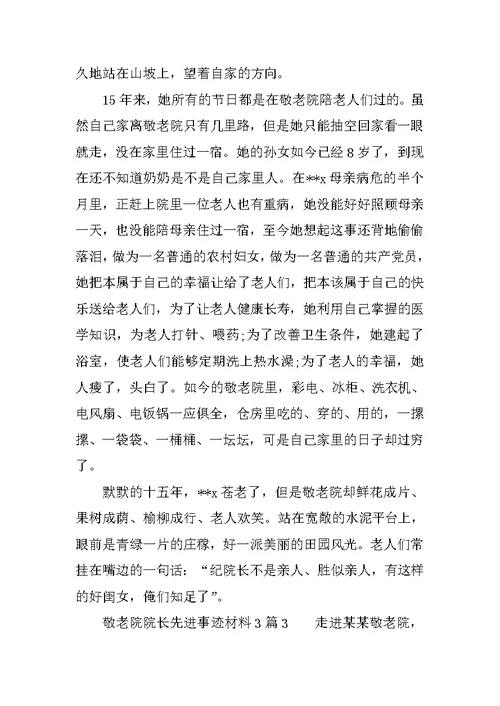 久地站在山坡上，望着自家的方向。

15 年来，她所有的节日都是在敬老院陪老人们过的。虽然自己家离敬老院只有几里路，但是她只能抽空回家看一眼就走，没在家里住过一宿。她的孙女如今已经 8 岁了，到现在还不知道奶奶是不是自己家里人。在**x 母亲病危的半个月里，正赶上院里一位老人也有重病，她没能好好照顾母亲一天，也没能陪母亲住过一宿，至今她想起这事还背地偷偷落泪，做为一名普通的农村妇女，做为一名普通的共产党员，她把本属于自己的幸福让给了老人们，把本该属于自己的快乐送给老人们，为了让老人健康长寿，她利用自己掌握的医学知识，为老人打针、喂药;为了改善卫生条件，她建起了浴室，使老人们能够定期洗上热水澡;为了老人的幸福，她人瘦了，头白了。如今的敬老院里，彩电、冰柜、洗衣机、电风扇、电饭锅一应俱全，仓房里吃的、穿的、用的，一摞摞、一袋袋、一桶桶、一坛坛，可是自己家里的日子却过穷了。

默默的十五年，**x 苍老了，但是敬老院却鲜花成片、果树成荫、榆柳成行、老人欢笑。站在宽敞的水泥平台上，眼前是青绿一片的庄稼，好一派美丽的田园风光。老人们常挂在嘴边的一句话：“纪院长不是亲人、胜似亲人，有这样的好闺女，俺们知足了”。

敬老院院长先进事迹材料 3 篇 3　　走进某某敬老院，